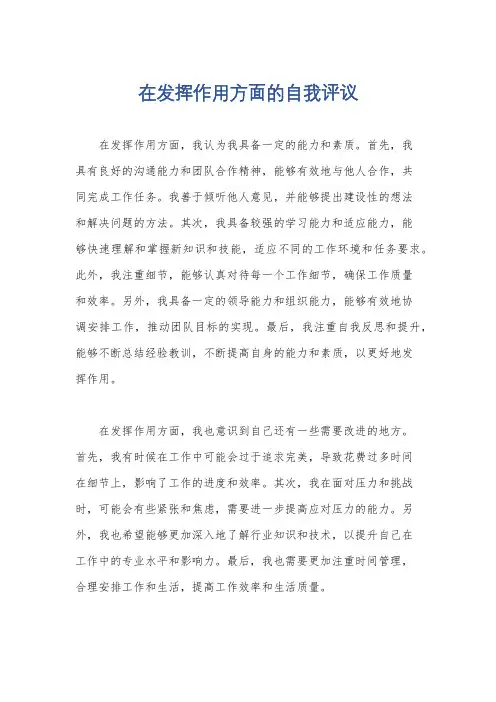 在发挥作用方面的自我评议

在发挥作用方面，我认为我具备一定的能力和素质。首先，我具有良好的沟通能力和团队合作精神，能够有效地与他人合作，共同完成工作任务。我善于倾听他人意见，并能够提出建设性的想法和解决问题的方法。其次，我具备较强的学习能力和适应能力，能够快速理解和掌握新知识和技能，适应不同的工作环境和任务要求。此外，我注重细节，能够认真对待每一个工作细节，确保工作质量和效率。另外，我具备一定的领导能力和组织能力，能够有效地协调安排工作，推动团队目标的实现。最后，我注重自我反思和提升，能够不断总结经验教训，不断提高自身的能力和素质，以更好地发挥作用。

在发挥作用方面，我也意识到自己还有一些需要改进的地方。首先，我有时候在工作中可能会过于追求完美，导致花费过多时间在细节上，影响了工作的进度和效率。其次，我在面对压力和挑战时，可能会有些紧张和焦虑，需要进一步提高应对压力的能力。另外，我也希望能够更加深入地了解行业知识和技术，以提升自己在工作中的专业水平和影响力。最后，我也需要更加注重时间管理，合理安排工作和生活，提高工作效率和生活质量。